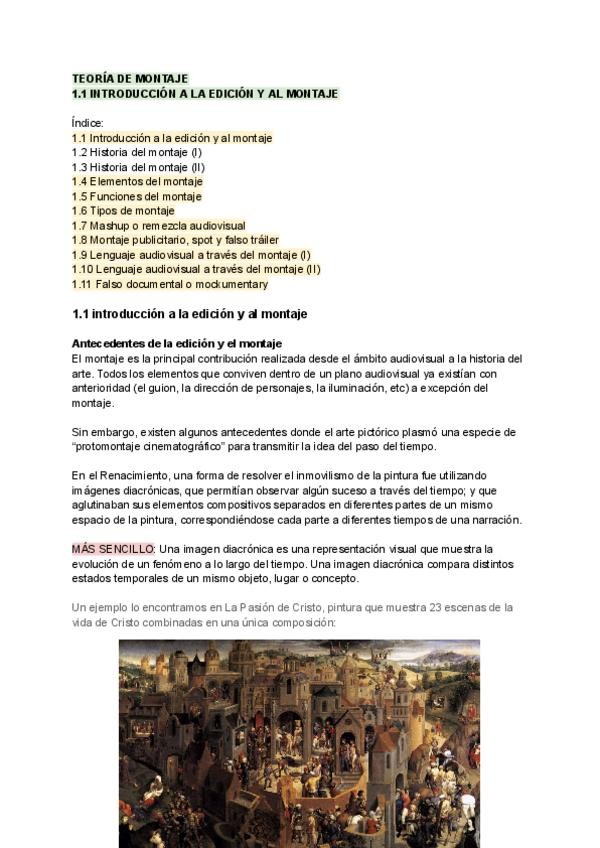 TEORÍA DE MONTAJE
1.1 INTRODUCCIÓN A LA EDICIÓN Y AL MONTAJE

Índice:
1.1 Introducción a la edición y al montaje
1.2 Historia del montaje (I)
1.3 Historia del montaje (II)
1.4 Elementos del montaje
1.5 Funciones del montaje
1.6 Tipos de montaje
1.7 Mashup o remezcla audiovisual
1.8 Montaje publicitario, spot y falso tráiler
1.9 Lenguaje audiovisual a través del montaje (I)
1.10 Lenguaje audiovisual a través del montaje (II)
1.11 Falso documental o mockumentary

1.1 introducción a la edición y al montaje

Antecedentes de la edición y el montaje
El montaje es la principal contribución realizada desde el ámbito audiovisual a la historia del arte. Todos los elementos que conviven dentro de un plano audiovisual ya existían con anterioridad (el guion, la dirección de personajes, la iluminación, etc) a excepción del montaje.

Sin embargo, existen algunos antecedentes donde el arte pictórico plasmó una especie de "protomontaje cinematográfico" para transmitir la idea del paso del tiempo.

En el Renacimiento, una forma de resolver el inmovilismo de la pintura fue utilizando imágenes diacrónicas, que permitían observar algún suceso a través del tiempo; y que aglutinaban sus elementos compositivos separados en diferentes partes de un mismo espacio de la pintura, correspondiéndose cada parte a diferentes tiempos de una narración.

MÁS SENCILLO: Una imagen diacrónica es una representación visual que muestra la evolución de un fenómeno a lo largo del tiempo. Una imagen diacrónica compara distintos estados temporales de un mismo objeto, lugar o concepto.

Un ejemplo lo encontramos en La Pasión de Cristo, pintura que muestra 23 escenas de la vida de Cristo combinadas en una única composición: